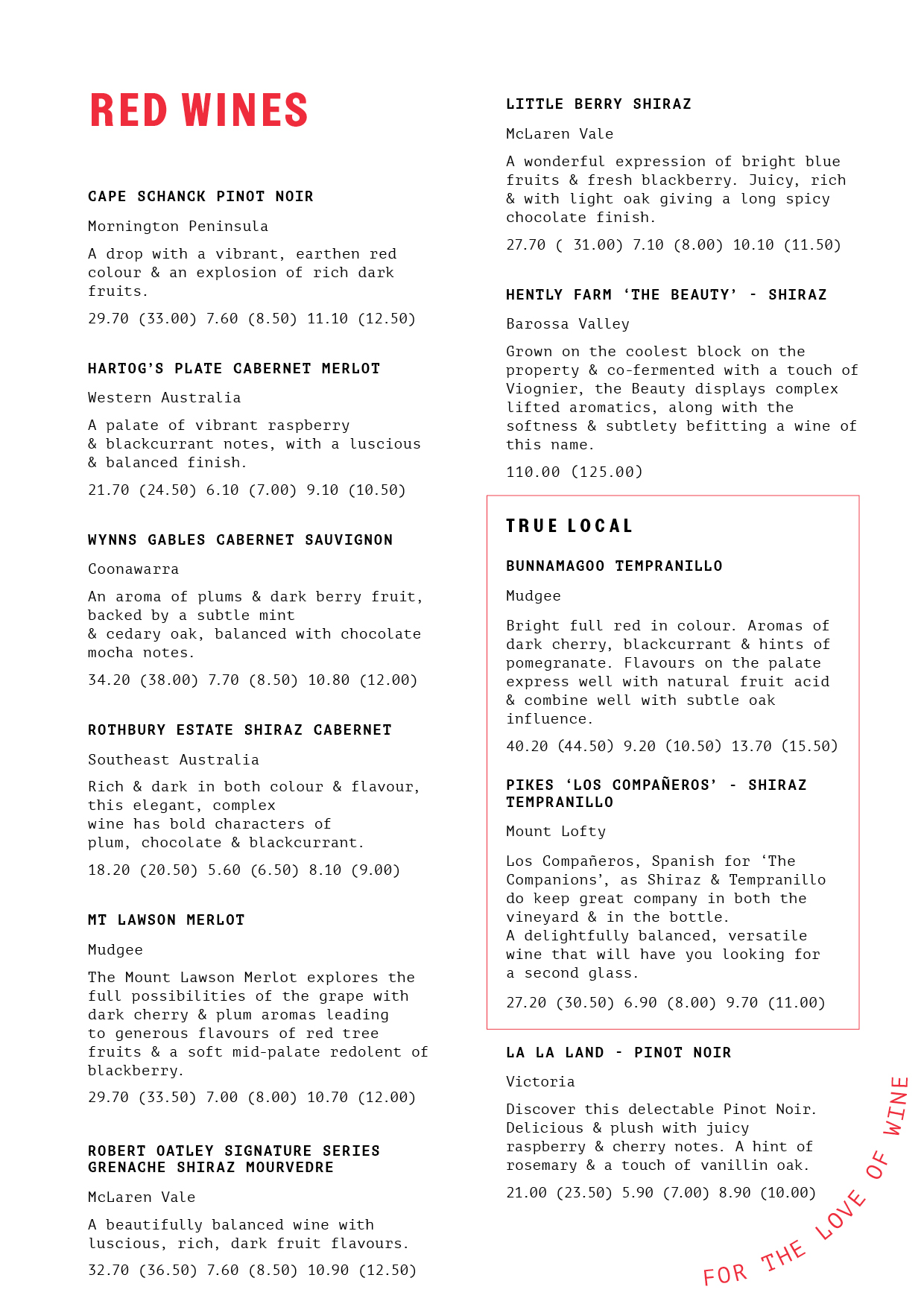 RED WINES

CAPE SCHANCK PINOT NOIR

Mornington Peninsula

A drop with a vibrant, earthen red colour & an explosion of rich dark fruits.

29.70 (33.00) 7.60 (8.50) 11.10 (12.50)

HARTOG'S PLATE CABERNET MERLOT

Western Australia

A palate of vibrant raspberry & blackcurrant notes, with a luscious & balanced finish.

21.70 (24.50) 6.10 (7.00) 9.10 (10.50)

WYNNS GABLES CABERNET SAUVIGNON

Coonawarra

An aroma of plums & dark berry fruit, backed by a subtle mint & cedary oak, balanced with chocolate mocha notes.

34.20 (38.00) 7.70 (8.50) 10.80 (12.00)

ROTHBURY ESTATE SHIRAZ CABERNET

Southeast Australia

Rich & dark in both colour & flavour, this elegant, complex wine has bold characters of plum, chocolate & blackcurrant.

18.20 (20.50) 5.60 (6.50) 8.10 (9.00)

MT LAWSON MERLOT

Mudgee

The Mount Lawson Merlot explores the full possibilities of the grape with dark cherry & plum aromas leading to generous flavours of red tree fruits & a soft mid-palate redolent of blackberry.

29.70 (33.50) 7.00 (8.00) 10.70 (12.00)

ROBERT OATLEY SIGNATURE SERIES GRENACHE SHIRAZ MOURVEDRE

McLaren Vale

A beautifully balanced wine with luscious, rich, dark fruit flavours.

32.70 (36.50) 7.60 (8.50) 10.90 (12.50)

LITTLE BERRY SHIRAZ

McLaren Vale

A wonderful expression of bright blue fruits & fresh blackberry. Juicy, rich & with light oak giving a long spicy chocolate finish.

27.70 ( 31.00) 7.10 (8.00) 10.10 (11.50)

HENTLY FARM 'THE BEAUTY' - SHIRAZ

Barossa Valley

Grown on the coolest block on the property & co-fermented with a touch of Viognier, the Beauty displays complex lifted aromatics, along with the softness & subtlety befitting a wine of this name.

110.00 (125.00)

TRUE LOCAL

BUNNAMAGOO TEMPRANILLO

Mudgee

Bright full red in colour. Aromas of dark cherry, blackcurrant & hints of pomegranate. Flavours on the palate express well with natural fruit acid & combine well with subtle oak influence.

40.20 (44.50) 9.20 (10.50) 13.70 (15.50)

PIKES 'LOS COMPAÑEROS' - SHIRAZ TEMPRANILLO

Mount Lofty

Los Compañeros, Spanish for 'The Companions', as Shiraz & Tempranillo do keep great company in both the vineyard & in the bottle.
A delightfully balanced, versatile wine that will have you looking for a second glass.

27.20 (30.50) 6.90 (8.00) 9.70 (11.00)

LA LA LAND - PINOT NOIR

Victoria

Discover this delectable Pinot Noir. Delicious & plush with juicy raspberry & cherry notes. A hint of rosemary & a touch of vanillin oak.

21.00 (23.50) 5.90 (7.00) 8.90 (10.00)

FOR THE LOVE OF WINE